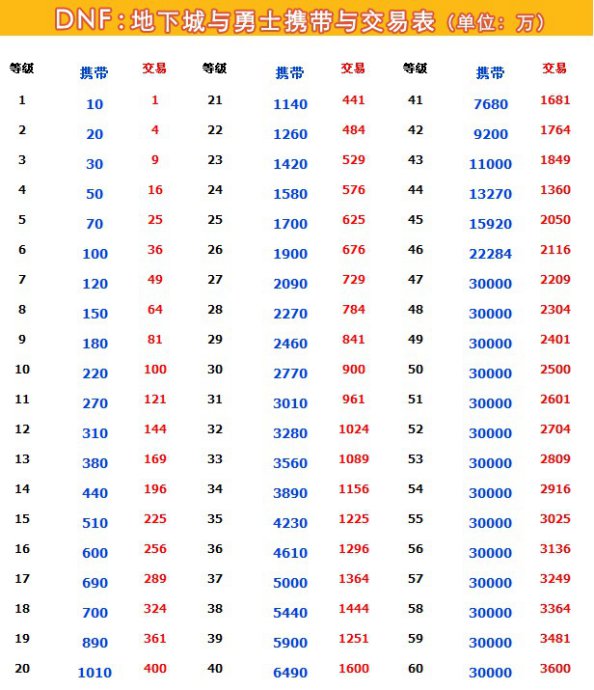 DNF：地下城与勇士携带与交易表（单位：万）

| 等级 | 携带 | 交易 | 等级 | 携带 | 交易 | 等级 | 携带 | 交易 |
|---|---|---|---|---|---|---|---|---|
| 1 | 10 | 1 | 21 | 1140 | 441 | 41 | 7680 | 1681 |
| 2 | 20 | 4 | 22 | 1260 | 484 | 42 | 9200 | 1764 |
| 3 | 30 | 9 | 23 | 1420 | 529 | 43 | 11000 | 1849 |
| 4 | 50 | 16 | 24 | 1580 | 576 | 44 | 13270 | 1360 |
| 5 | 70 | 25 | 25 | 1700 | 625 | 45 | 15920 | 2050 |
| 6 | 100 | 36 | 26 | 1900 | 676 | 46 | 22284 | 2116 |
| 7 | 120 | 49 | 27 | 2090 | 729 | 47 | 30000 | 2209 |
| 8 | 150 | 64 | 28 | 2270 | 784 | 48 | 30000 | 2304 |
| 9 | 180 | 81 | 29 | 2460 | 841 | 49 | 30000 | 2401 |
| 10 | 220 | 100 | 30 | 2770 | 900 | 50 | 30000 | 2500 |
| 11 | 270 | 121 | 31 | 3010 | 961 | 51 | 30000 | 2601 |
| 12 | 310 | 144 | 32 | 3280 | 1024 | 52 | 30000 | 2704 |
| 13 | 380 | 169 | 33 | 3560 | 1089 | 53 | 30000 | 2809 |
| 14 | 440 | 196 | 34 | 3890 | 1156 | 54 | 30000 | 2916 |
| 15 | 510 | 225 | 35 | 4230 | 1225 | 55 | 30000 | 3025 |
| 16 | 600 | 256 | 36 | 4610 | 1296 | 56 | 30000 | 3136 |
| 17 | 690 | 289 | 37 | 5000 | 1364 | 57 | 30000 | 3249 |
| 18 | 700 | 324 | 38 | 5440 | 1444 | 58 | 30000 | 3364 |
| 19 | 890 | 361 | 39 | 5900 | 1251 | 59 | 30000 | 3481 |
| 20 | 1010 | 400 | 40 | 6490 | 1600 | 60 | 30000 | 3600 |